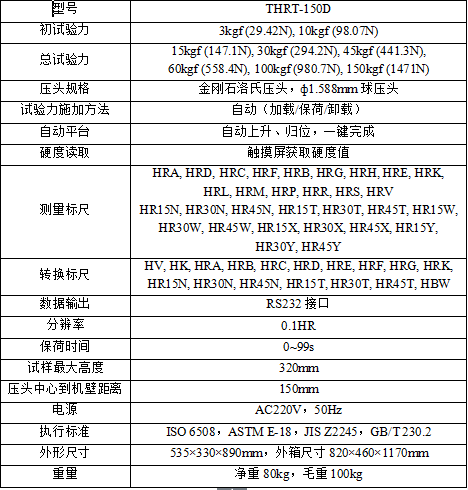 | 型号 | THRT-150D |
|---|---|
| 初试验力 | 3kgf (29.42N), 10kgf (98.07N) |
| 总试验力 | 15kgf (147.1N), 30kgf (294.2N), 45kgf (441.3N), 60kgf (558.4N), 100kgf (980.7N), 150kgf (1471N) |
| 压头规格 | 金刚石洛氏压头，ϕ1.588mm 球压头 |
| 试验力施加方法 | 自动（加载/保荷/卸载） |
| 自动平台 | 自动上升、归位，一键完成 |
| 硬度读取 | 触摸屏获取硬度值 |
| 测量标尺 | HRA, HRD, HRC, HRF, HRB, HRG, HRH, HRE, HRK, HRL, HRM, HRP, HRR, HRS, HRV HR15N, HR30N, HR45N, HR15T, HR30T, HR45T, HR15W, HR30W, HR45W, HR15X, HR30X, HR45X, HR15Y, HR30Y, HR45Y |
| 转换标尺 | HV, HK, HRA, HRB, HRC, HRD, HRE, HRF, HRG, HRK, HR15N, HR30N, HR45N, HR15T, HR30T, HR45T, HBW |
| 数据输出 | RS232 接口 |
| 分辨率 | 0.1HR |
| 保荷时间 | 0~99s |
| 试样最大高度 | 320mm |
| 压头中心到机壁距离 | 150mm |
| 电源 | AC220V，50Hz |
| 执行标准 | ISO 6508，ASTM E-18，JIS Z2245，GB/T 230.2 |
| 外形尺寸 | 535×330×890mm，外箱尺寸 820×460×1170mm |
| 重量 | 净重 80kg，毛重 100kg |